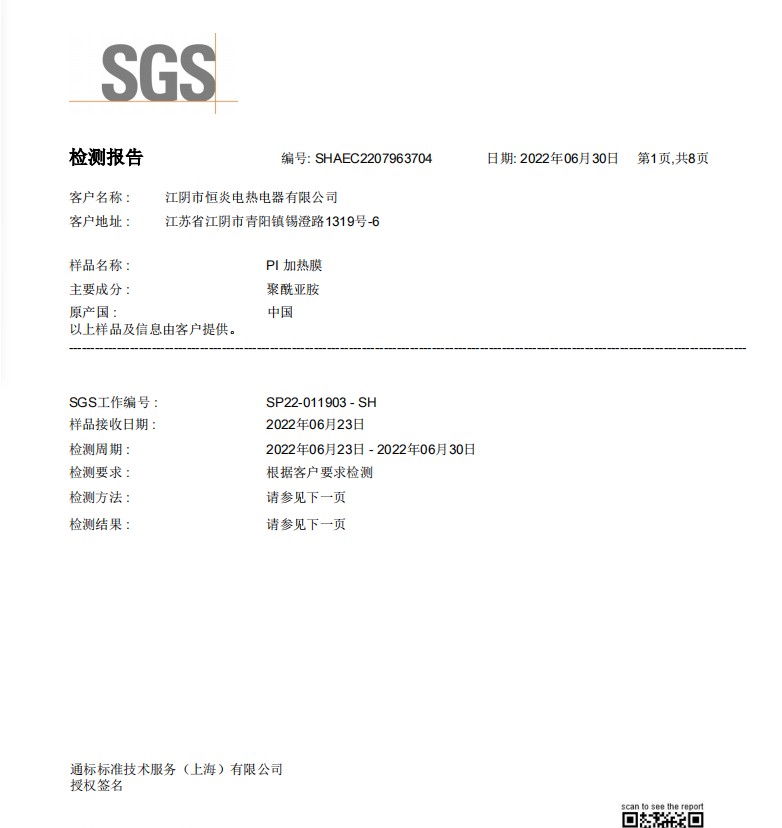 SGS

检测报告　　编号: SHAEC2207963704　　日期: 2022年06月30日　　第1页,共8页

客户名称：　江阴市恒炎电热电器有限公司
客户地址：　江苏省江阴市青阳镇锡澄路1319号-6

样品名称：　PI 加热膜
主要成分：　聚酰亚胺
原产国：　中国
以上样品及信息由客户提供。

SGS工作编号：　SP22-011903 - SH
样品接收日期：　2022年06月23日
检测周期：　2022年06月23日 - 2022年06月30日
检测要求：　根据客户要求检测
检测方法：　请参见下一页
检测结果：　请参见下一页

通标标准技术服务（上海）有限公司
授权签名

scan to see the report